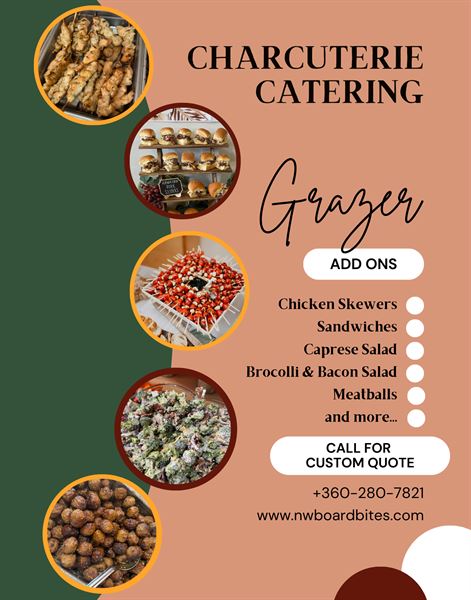 CHARCUTERIE CATERING

Grazer

ADD ONS

Chicken Skewers
Sandwiches
Caprese Salad
Brocolli & Bacon Salad
Meatballs
and more...

CALL FOR CUSTOM QUOTE

+360-280-7821
www.nwboardbites.com